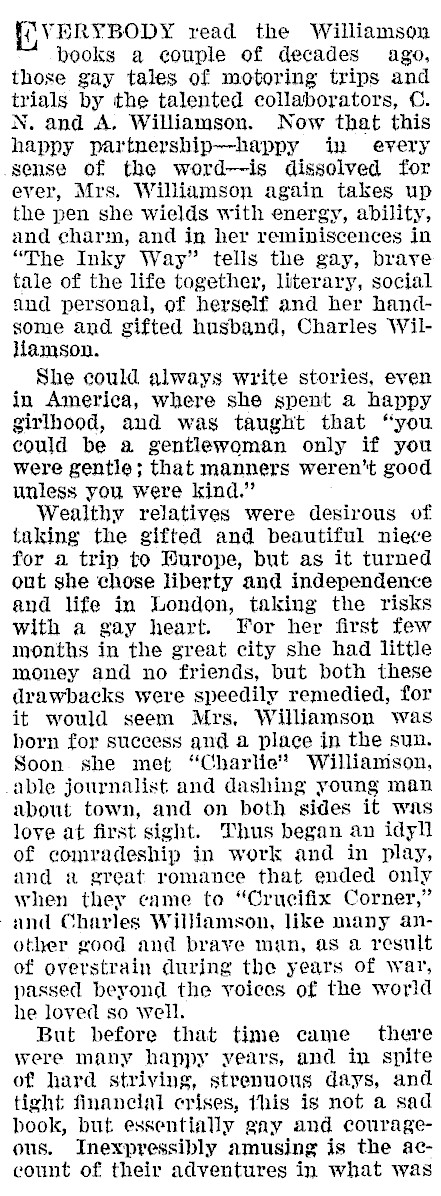 EVERYBODY read the Williamson books a couple of decades ago, those gay tales of motoring trips and trials by the talented collaborators, C. N. and A. Williamson. Now that this happy partnership—happy in every sense of the word—is dissolved for ever, Mrs. Williamson again takes up the pen she wields with energy, ability, and charm, and in her reminiscences in "The Inky Way" tells the gay, brave tale of the life together, literary, social and personal, of herself and her handsome and gifted husband, Charles Williamson.

She could always write stories, even in America, where she spent a happy girlhood, and was taught that "you could be a gentlewoman only if you were gentle; that manners weren't good unless you were kind."

Wealthy relatives were desirous of taking the gifted and beautiful niece for a trip to Europe, but as it turned out she chose liberty and independence and life in London, taking the risks with a gay heart. For her first few months in the great city she had little money and no friends, but both these drawbacks were speedily remedied, for it would seem Mrs. Williamson was born for success and a place in the sun. Soon she met "Charlie" Williamson, able journalist and dashing young man about town, and on both sides it was love at first sight. Thus began an idyll of comradeship in work and in play, and a great romance that ended only when they came to "Crucifix Corner," and Charles Williamson, like many another good and brave man, as a result of overstrain during the years of war, passed beyond the voices of the world he loved so well.

But before that time came there were many happy years, and in spite of hard striving, strenuous days, and tight financial crises, this is not a sad book, but essentially gay and courageous. Inexpressibly amusing is the account of their adventures in what was